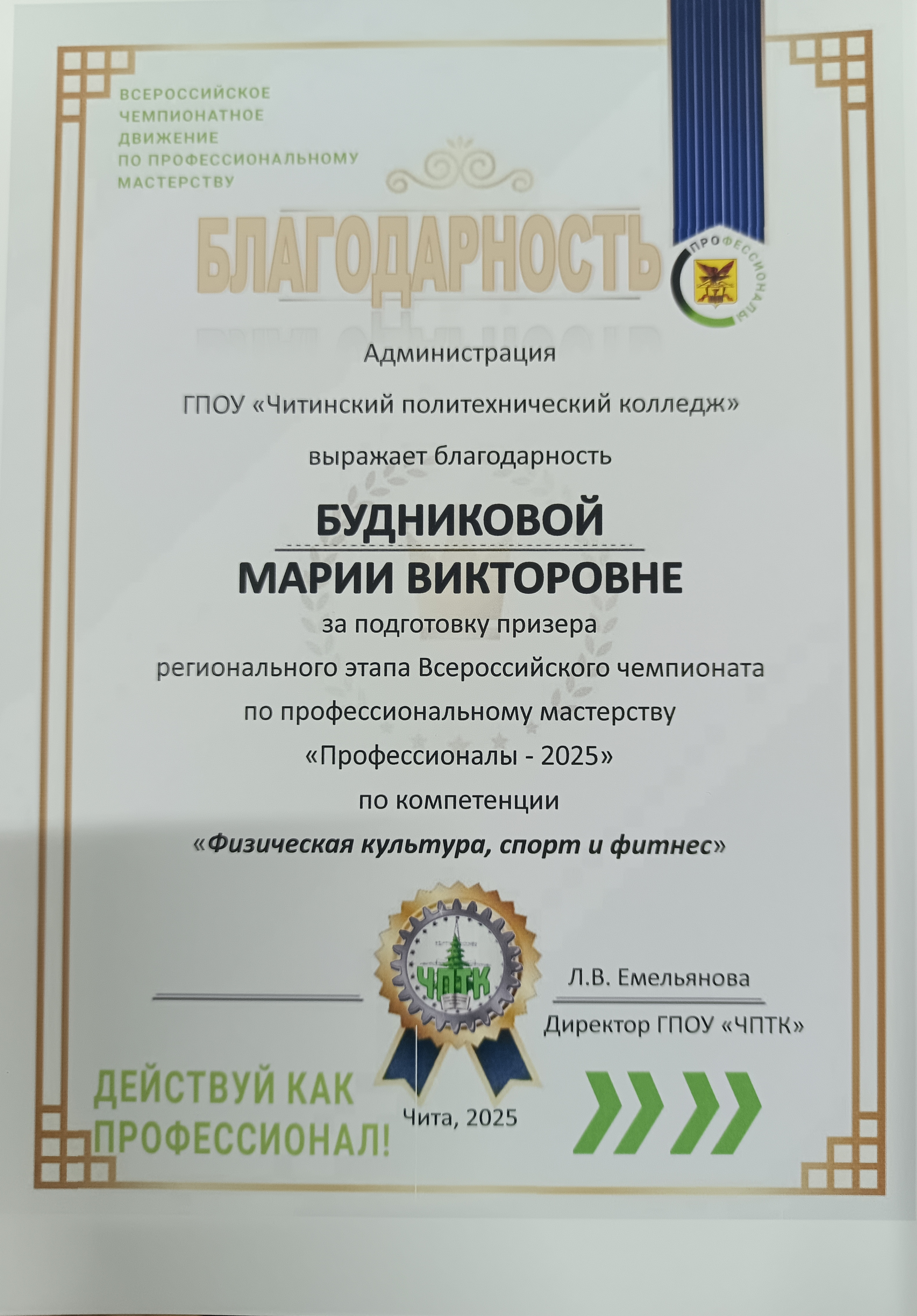 ВСЕРОССИЙСКОЕ ЧЕМПИОНАТНОЕ ДВИЖЕНИЕ ПО ПРОФЕССИОНАЛЬНОМУ МАСТЕРСТВУ

БЛАГОДАРНОСТЬ

ПРОФЕССИОНАЛЫ

Администрация

ГПОУ «Читинский политехнический колледж»

выражает благодарность

БУДНИКОВОЙ
МАРИИ ВИКТОРОВНЕ

за подготовку призера регионального этапа Всероссийского чемпионата по профессиональному мастерству «Профессионалы - 2025» по компетенции

«Физическая культура, спорт и фитнес»

ЧПТК

Л.В. Емельянова

Директор ГПОУ «ЧПТК»

ДЕЙСТВУЙ КАК ПРОФЕССИОНАЛ!

Чита, 2025